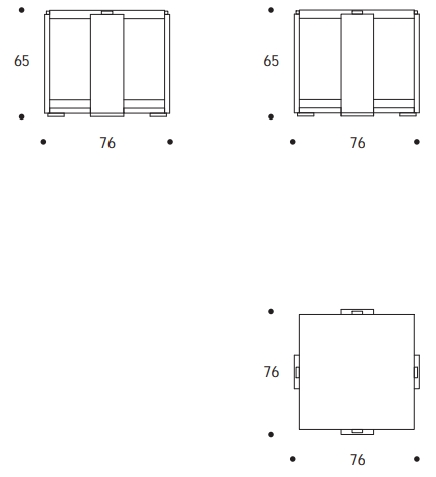 65

76

65

76

76

76